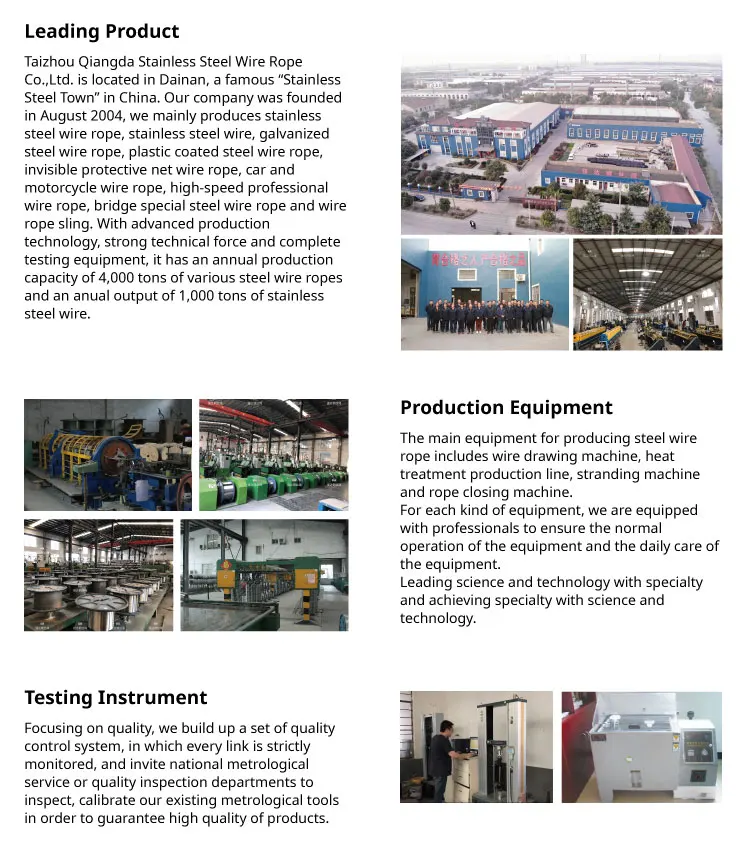 Leading Product

Taizhou Qiangda Stainless Steel Wire Rope Co.,Ltd. is located in Dainan, a famous “Stainless Steel Town” in China. Our company was founded in August 2004, we mainly produces stainless steel wire rope, stainless steel wire, galvanized steel wire rope, plastic coated steel wire rope, invisible protective net wire rope, car and motorcycle wire rope, high-speed professional wire rope, bridge special steel wire rope and wire rope sling. With advanced production technology, strong technical force and complete testing equipment, it has an annual production capacity of 4,000 tons of various steel wire ropes and an anual output of 1,000 tons of stainless steel wire.

Production Equipment

The main equipment for producing steel wire rope includes wire drawing machine, heat treatment production line, stranding machine and rope closing machine.
For each kind of equipment, we are equipped with professionals to ensure the normal operation of the equipment and the daily care of the equipment.
Leading science and technology with specialty and achieving specialty with science and technology.

Testing Instrument

Focusing on quality, we build up a set of quality control system, in which every link is strictly monitored, and invite national metrological service or quality inspection departments to inspect, calibrate our existing metrological tools in order to guarantee high quality of products.